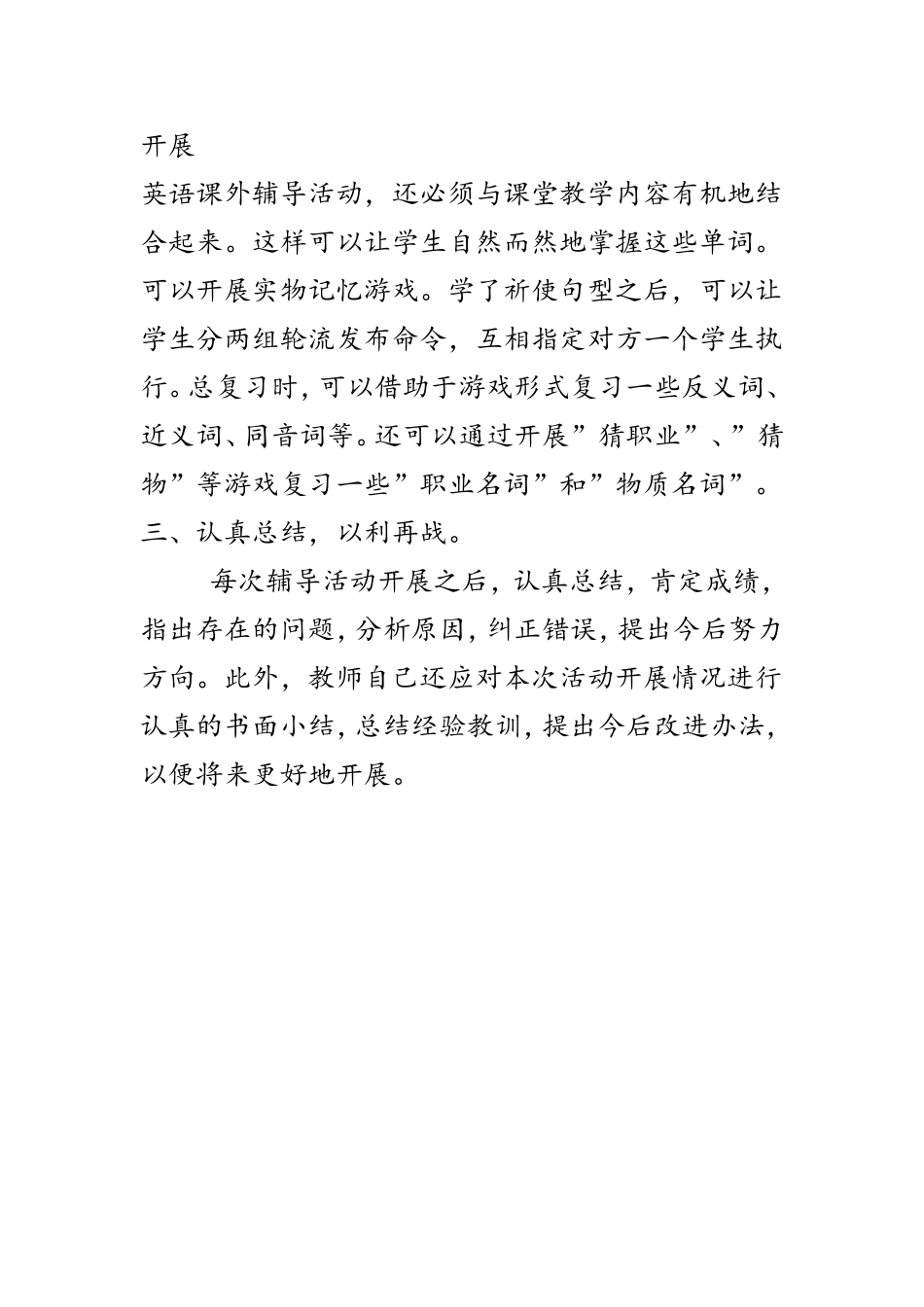 开展

英语课外辅导活动，还必须与课堂教学内容有机地结合起来。这样可以让学生自然而然地掌握这些单词。可以开展实物记忆游戏。学了祈使句型之后，可以让学生分两组轮流发布命令，互相指定对方一个学生执行。总复习时，可以借助于游戏形式复习一些反义词、近义词、同音词等。还可以通过开展”猜职业”、”猜物”等游戏复习一些”职业名词”和”物质名词”。

三、认真总结，以利再战。

每次辅导活动开展之后，认真总结，肯定成绩，指出存在的问题，分析原因，纠正错误，提出今后努力方向。此外，教师自己还应对本次活动开展情况进行认真的书面小结，总结经验教训，提出今后改进办法，以便将来更好地开展。